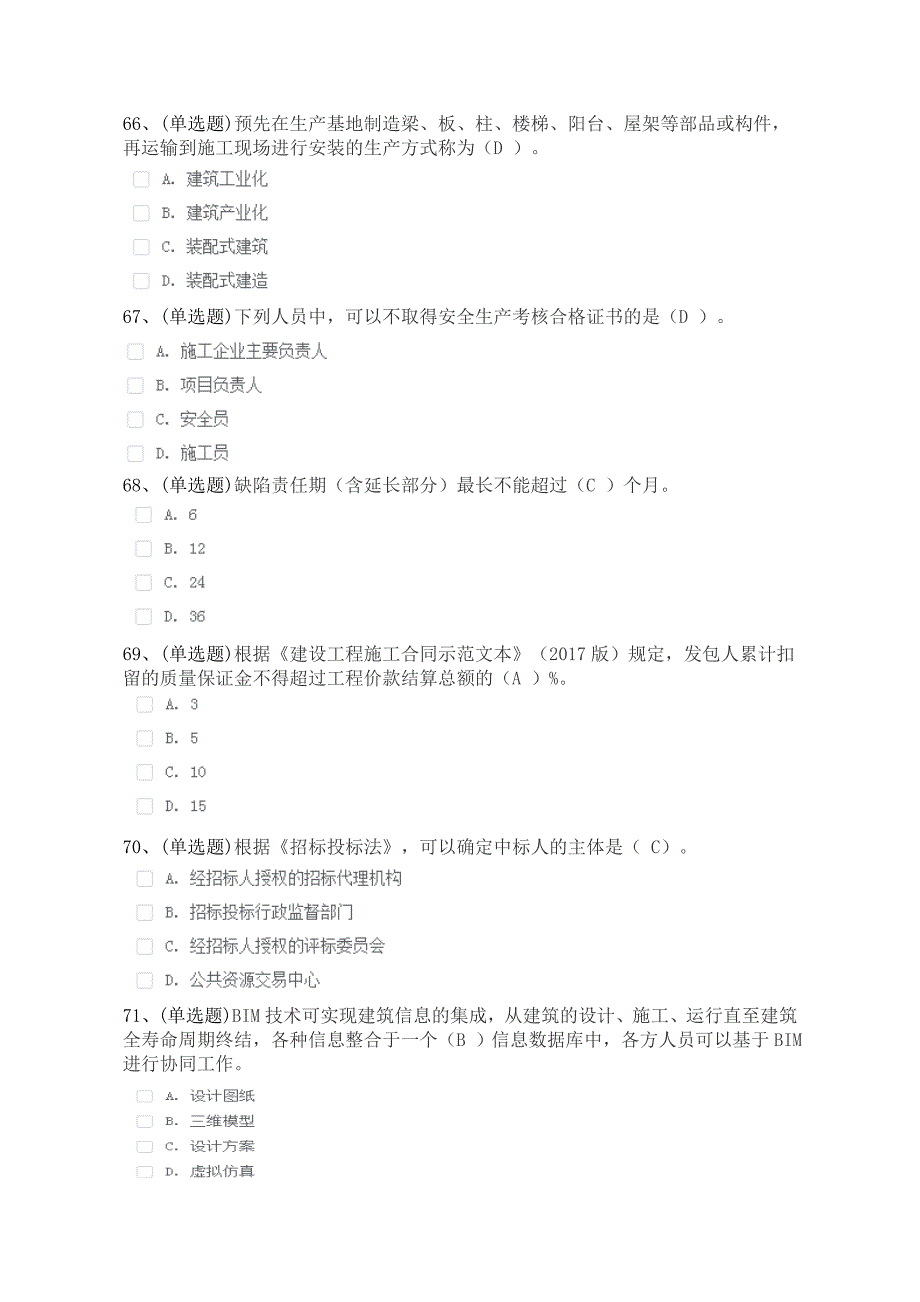 66、(单选题)预先在生产基地制造梁、板、柱、楼梯、阳台、屋架等部品或构件，再运输到施工现场进行安装的生产方式称为（D ）。

A. 建筑工业化

B. 建筑产业化

C. 装配式建筑

D. 装配式建造

67、(单选题)下列人员中，可以不取得安全生产考核合格证书的是（D ）。

A. 施工企业主要负责人

B. 项目负责人

C. 安全员

D. 施工员

68、(单选题)缺陷责任期（含延长部分）最长不能超过（C ）个月。

A. 6

B. 12

C. 24

D. 36

69、(单选题)根据《建设工程施工合同示范文本》（2017 版）规定，发包人累计扣留的质量保证金不得超过工程价款结算总额的（A ）%。

A. 3

B. 5

C. 10

D. 15

70、(单选题)根据《招标投标法》，可以确定中标人的主体是（ C）。

A. 经招标人授权的招标代理机构

B. 招标投标行政监督部门

C. 经招标人授权的评标委员会

D. 公共资源交易中心

71、(单选题)BIM 技术可实现建筑信息的集成，从建筑的设计、施工、运行直至建筑全寿命周期终结，各种信息整合于一个（B ）信息数据库中，各方人员可以基于 BIM 进行协同工作。

A. 设计图纸

B. 三维模型

C. 设计方案

D. 虚拟仿真